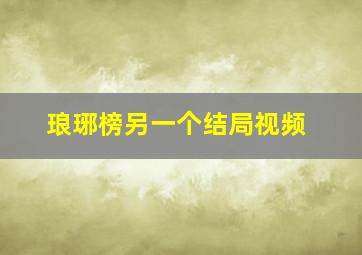 琅琊榜另一个结局视频